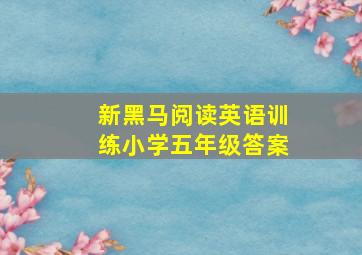 新黑马阅读英语训练小学五年级答案